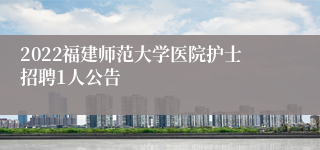 2022福建师范大学医院护士招聘1人公告